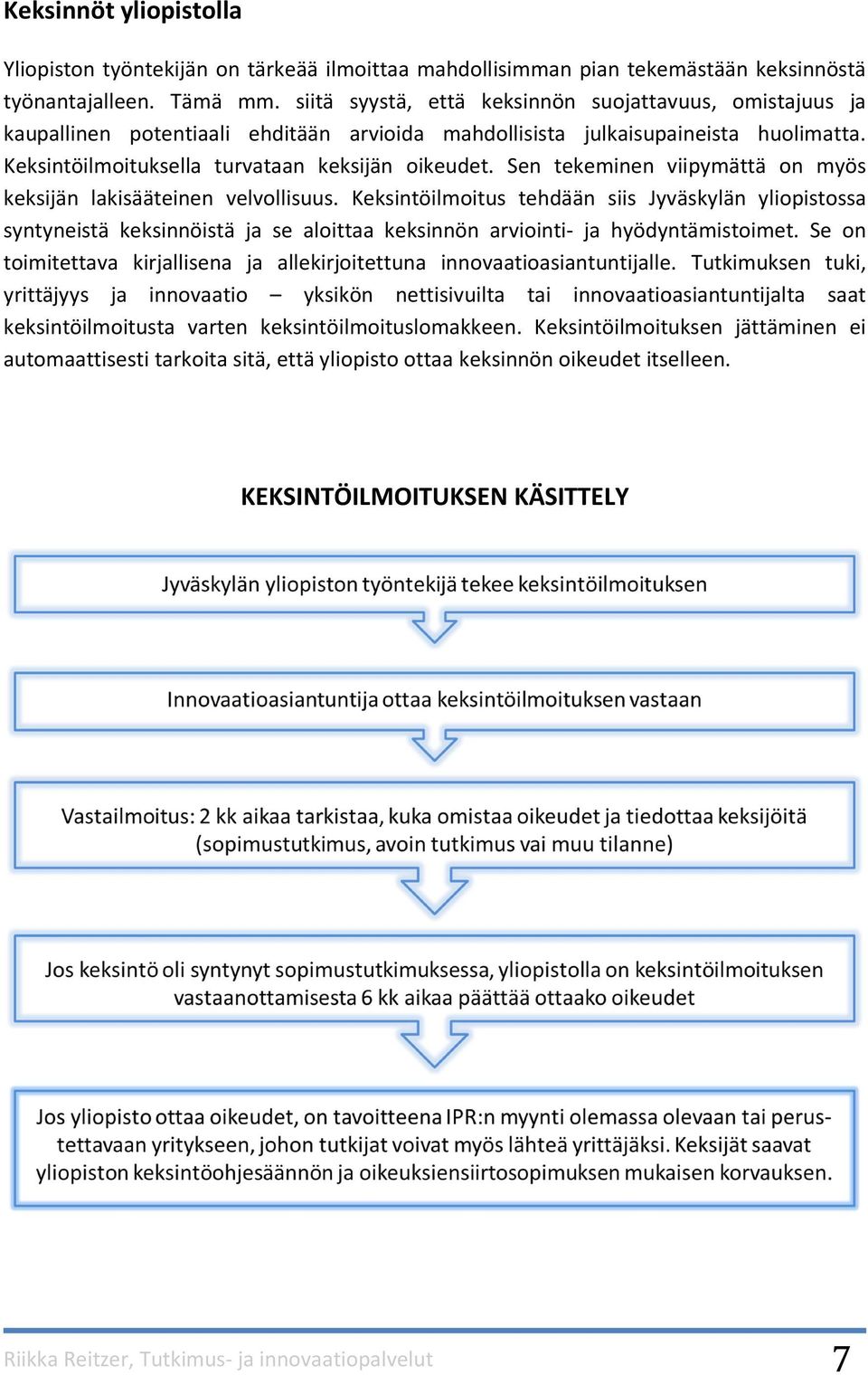 Keksinnöt yliopistolla

Yliopiston työntekijän on tärkeää ilmoittaa mahdollisimman pian tekemästään keksinnöstä työnantajalleen. Tämä mm. siitä syystä, että keksinnön suojattavuus, omistajuus ja kaupallinen potentiaali ehditään arvioida mahdollisista julkaisupaineista huolimatta. Keksintöilmoituksella turvataan keksijän oikeudet. Sen tekeminen viipymättä on myös keksijän lakisääteinen velvollisuus. Keksintöilmoitus tehdään siis Jyväskylän yliopistossa syntyneistä keksinnöistä ja se aloittaa keksinnön arviointi- ja hyödyntämistoimet. Se on toimitettava kirjallisena ja allekirjoitettuna innovaatioasiantuntijalle. Tutkimuksen tuki, yrittäjyys ja innovaatio – yksikön nettisivuilta tai innovaatioasiantuntijalta saat keksintöilmoitusta varten keksintöilmoituslomakkeen. Keksintöilmoituksen jättäminen ei automaattisesti tarkoita sitä, että yliopisto ottaa keksinnön oikeudet itselleen.

KEKSINTÖILMOITUKSEN KÄSITTELY

Jyväskylän yliopiston työntekijä tekee keksintöilmoituksen

Innovaatioasiantuntija ottaa keksintöilmoituksen vastaan

Vastailmoitus: 2 kk aikaa tarkistaa, kuka omistaa oikeudet ja tiedottaa keksijöitä (sopimustutkimus, avoin tutkimus vai muu tilanne)

Jos keksintö oli syntynyt sopimustutkimuksessa, yliopistolla on keksintöilmoituksen vastaanottamisesta 6 kk aikaa päättää ottaako oikeudet

Jos yliopisto ottaa oikeudet, on tavoitteena IPR:n myynti olemassa olevaan tai perustettavaan yritykseen, johon tutkijat voivat myös lähteä yrittäjäksi. Keksijät saavat yliopiston keksintöohjesäännön ja oikeuksiensiirtosopimuksen mukaisen korvauksen.

Riikka Reitzer, Tutkimus- ja innovaatiopalvelut 7